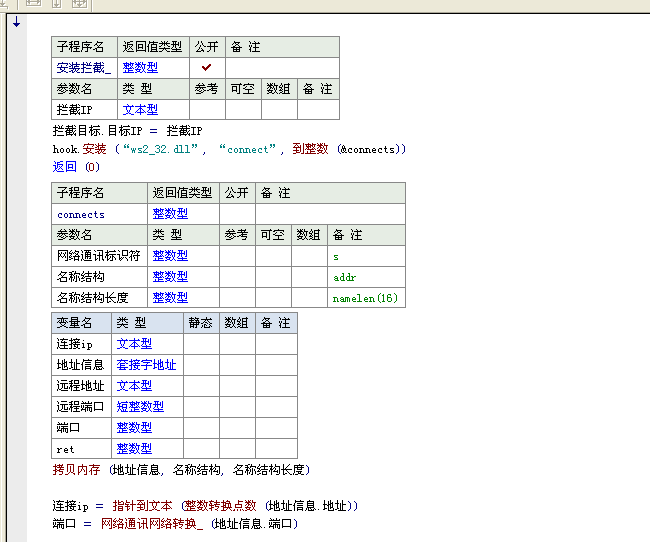 | 子程序名 | 返回值类型 | 公开 | 备 注 |
|---|---|---|---|
| 安装拦截_ | 整数型 | ✔ | |

| 参数名 | 类 型 | 参考 | 可空 | 数组 | 备 注 |
|---|---|---|---|---|---|
| 拦截IP | 文本型 | | | | |

拦截目标.目标IP ＝ 拦截IP
hook.安装 (“ws2_32.dll”, “connect”, 到整数 (&connects))
返回 (0)

| 子程序名 | 返回值类型 | 公开 | 备 注 |
|---|---|---|---|
| connects | 整数型 | | |

| 参数名 | 类 型 | 参考 | 可空 | 数组 | 备 注 |
|---|---|---|---|---|---|
| 网络通讯标识符 | 整数型 | | | | s |
| 名称结构 | 整数型 | | | | addr |
| 名称结构长度 | 整数型 | | | | namelen(16) |

| 变量名 | 类 型 | 静态 | 数组 | 备 注 |
|---|---|---|---|---|
| 连接ip | 文本型 | | | |
| 地址信息 | 套接字地址 | | | |
| 远程地址 | 文本型 | | | |
| 远程端口 | 短整数型 | | | |
| 端口 | 整数型 | | | |
| ret | 整数型 | | | |

拷贝内存 (地址信息, 名称结构, 名称结构长度)

连接ip ＝ 指针到文本 (整数转换点数 (地址信息.地址))
端口 ＝ 网络通讯网络转换_ (地址信息.端口)